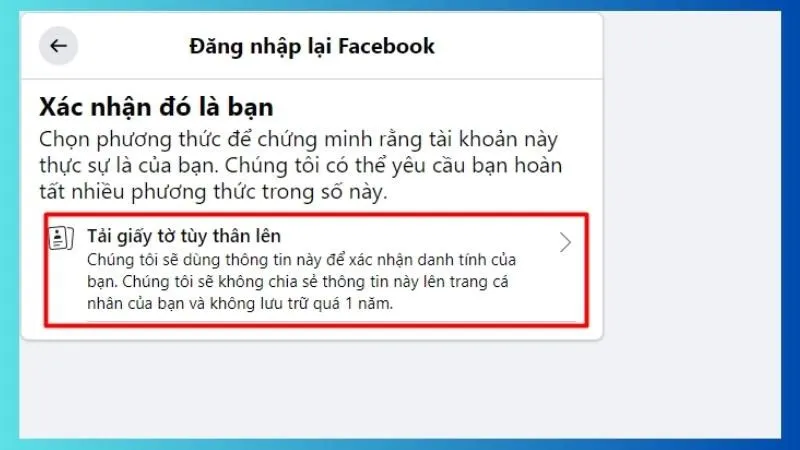 Đăng nhập lại Facebook

Xác nhận đó là bạn

Chọn phương thức để chứng minh rằng tài khoản này thực sự là của bạn. Chúng tôi có thể yêu cầu bạn hoàn tất nhiều phương thức trong số này.

Tải giấy tờ tùy thân lên

Chúng tôi sẽ dùng thông tin này để xác nhận danh tính của bạn. Chúng tôi sẽ không chia sẻ thông tin này lên trang cá nhân của bạn và không lưu trữ quá 1 năm.